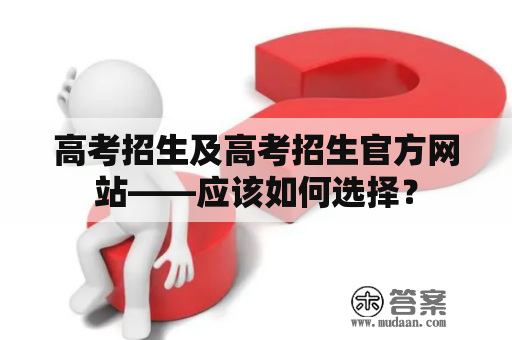 高考招生及高考招生官方网站——应该如何选择？

木 答案
www.mudaan.com